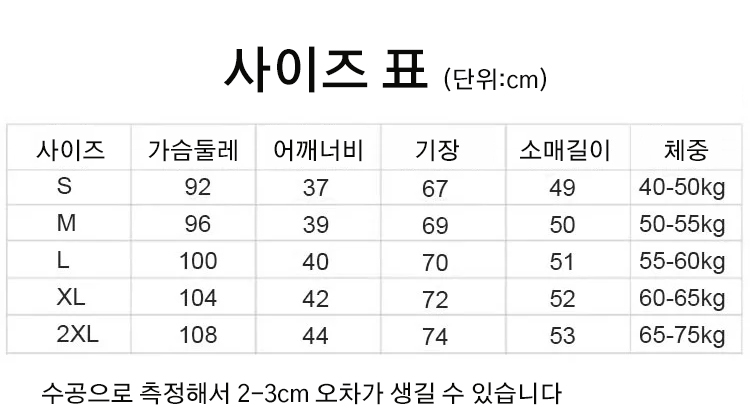 사이즈 표 (단위:cm)

| 사이즈 | 가슴둘레 | 어깨너비 | 기장 | 소매길이 | 체중 |
|---|---|---|---|---|---|
| S | 92 | 37 | 67 | 49 | 40-50kg |
| M | 96 | 39 | 69 | 50 | 50-55kg |
| L | 100 | 40 | 70 | 51 | 55-60kg |
| XL | 104 | 42 | 72 | 52 | 60-65kg |
| 2XL | 108 | 44 | 74 | 53 | 65-75kg |

수공으로 측정해서 2-3cm 오차가 생길 수 있습니다